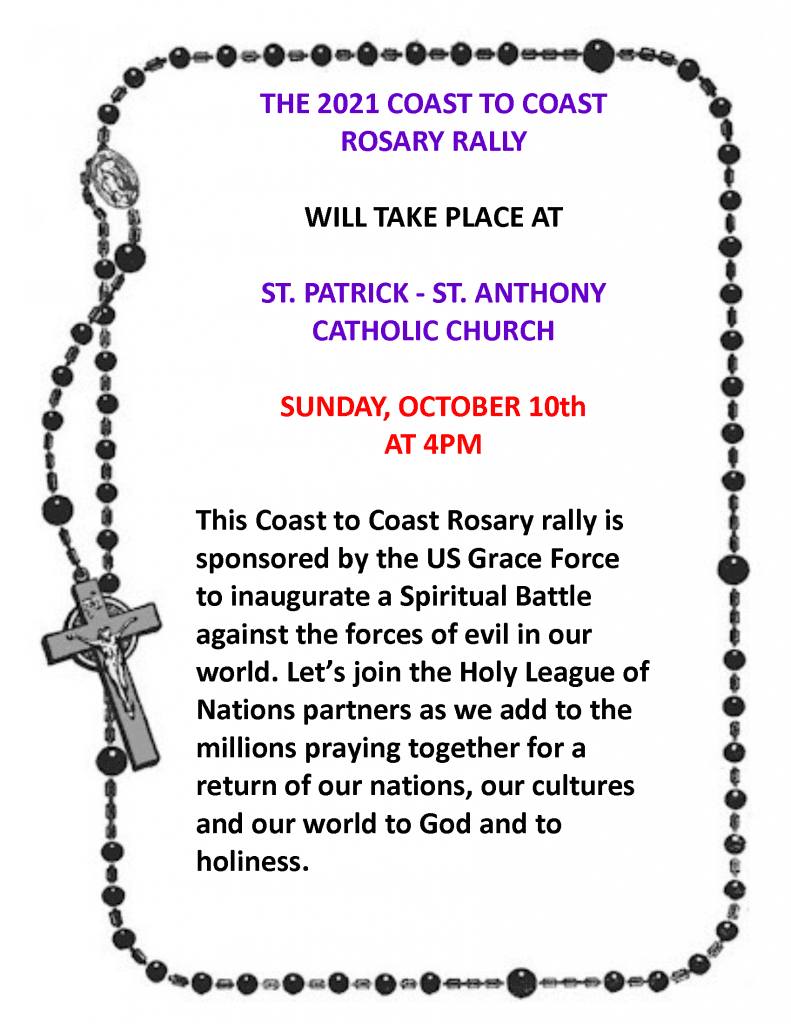 THE 2021 COAST TO COAST
ROSARY RALLY

WILL TAKE PLACE AT

ST. PATRICK - ST. ANTHONY
CATHOLIC CHURCH

SUNDAY, OCTOBER 10th
AT 4PM

This Coast to Coast Rosary rally is sponsored by the US Grace Force to inaugurate a Spiritual Battle against the forces of evil in our world. Let's join the Holy League of Nations partners as we add to the millions praying together for a return of our nations, our cultures and our world to God and to holiness.